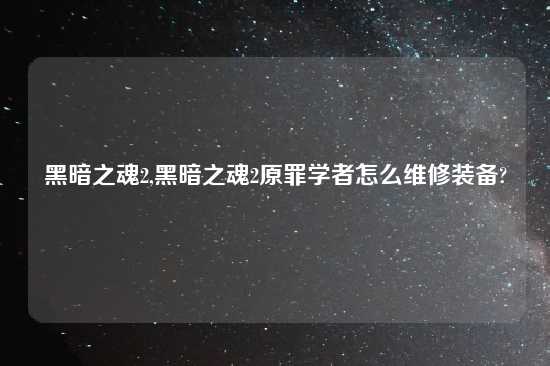 黑暗之魂2,黑暗之魂2原罪学者怎么维修装备?